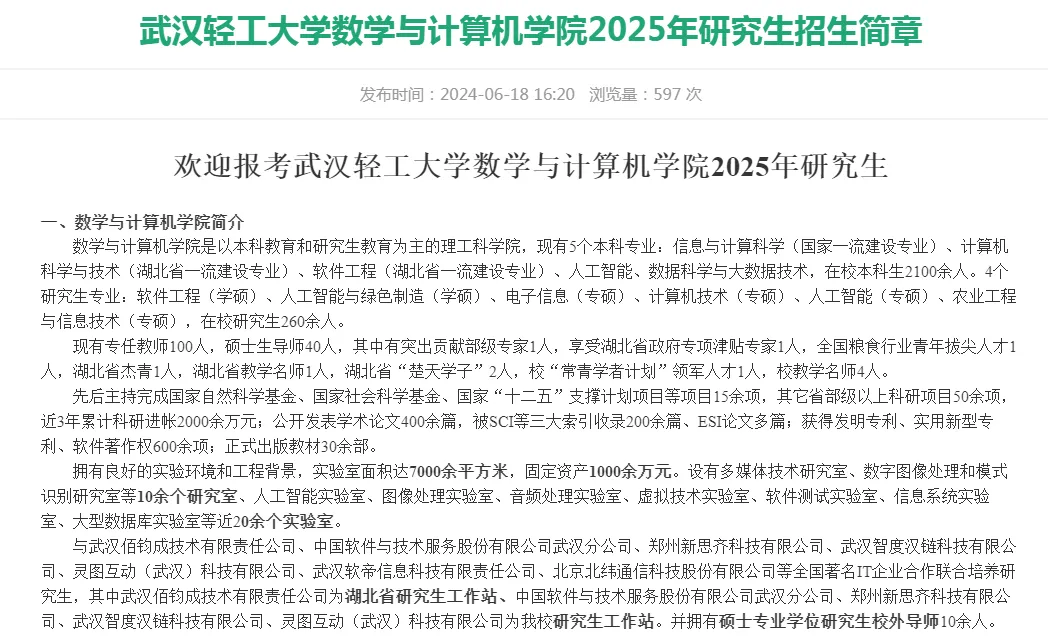 武汉轻工大学数学与计算机学院2025年研究生招生简章

发布时间：2024-06-18 16:20 浏览量：597 次

欢迎报考武汉轻工大学数学与计算机学院2025年研究生

一、数学与计算机学院简介

数学与计算机学院是以本科教育和研究生教育为主的理工科学院，现有5个本科专业：信息与计算科学（国家一流建设专业）、计算机科学与技术（湖北省一流建设专业）、软件工程（湖北省一流建设专业）、人工智能、数据科学与大数据技术，在校本科生2100余人。4个研究生专业：软件工程（学硕）、人工智能与绿色制造（学硕）、电子信息（专硕）、计算机技术（专硕）、人工智能（专硕）、农业工程与信息技术（专硕），在校研究生260余人。

现有专任教师100人，硕士生导师40人，其中有突出贡献部级专家1人，享受湖北省政府专项津贴专家1人，全国粮食行业青年拔尖人才1人，湖北省杰青1人，湖北省教学名师1人，湖北省“楚天学子”2人，校“常青学者计划”领军人才1人，校教学名师4人。

先后主持完成国家自然科学基金、国家社会科学基金、国家“十二五”支撑计划项目等项目15余项，其它省部级以上科研项目50余项，近3年累计科研进帐2000余万元；公开发表学术论文400余篇，被SCI等三大索引收录200余篇、ESI论文多篇；获得发明专利、实用新型专利、软件著作权600余项；正式出版教材30余部。

拥有良好的实验环境和工程背景，实验室面积达7000余平方米，固定资产1000余万元。设有多媒体技术研究室、数字图像处理和模式识别研究室等10余个研究室、人工智能实验室、图像处理实验室、音频处理实验室、虚拟技术实验室、软件测试实验室、信息系统实验室、大型数据库实验室等近20余个实验室。

与武汉佰钧成技术有限责任公司、中国软件与技术服务股份有限公司武汉分公司、郑州新思齐科技有限公司、武汉智度汉链科技有限公司、灵图互动（武汉）科技有限公司、武汉软帝信息科技有限责任公司、北京北纬通信科技股份有限公司等全国著名IT企业合作联合培养研究生，其中武汉佰钧成技术有限责任公司为湖北省研究生工作站、中国软件与技术服务股份有限公司武汉分公司、郑州新思齐科技有限公司、武汉智度汉链科技有限公司、灵图互动（武汉）科技有限公司为我校研究生工作站。并拥有硕士专业学位研究生校外导师10余人。